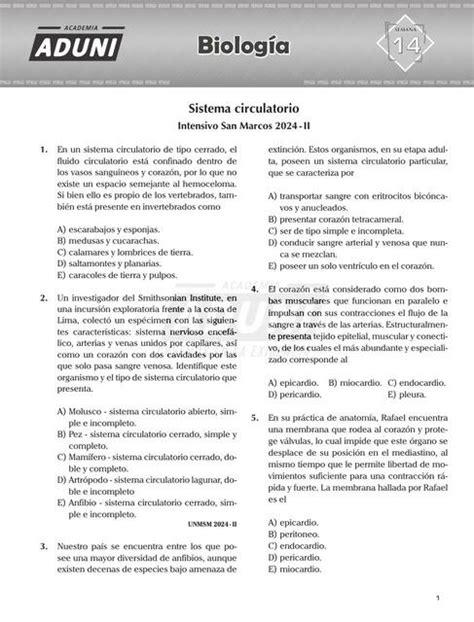 ACADEMIA
ADUNI

Biología

SEMANA
14

Sistema circulatorio
Intensivo San Marcos 2024 - II

1. En un sistema circulatorio de tipo cerrado, el fluido circulatorio está confinado dentro de los vasos sanguíneos y corazón, por lo que no existe un espacio semejante al hemoceloma. Si bien ello es propio de los vertebrados, también está presente en invertebrados como

A) escarabajos y esponjas.
B) medusas y cucarachas.
C) calamares y lombrices de tierra.
D) saltamontes y planarias.
E) caracoles de tierra y pulpos.

2. Un investigador del Smithsonian Institute, en una incursión exploratoria frente a la costa de Lima, colectó un espécimen con las siguientes características: sistema nervioso encefálico, arterias y venas unidos por capilares, así como un corazón con dos cavidades por las que solo pasa sangre venosa. Identifique este organismo y el tipo de sistema circulatorio que presenta.

A) Molusco - sistema circulatorio abierto, simple e incompleto.
B) Pez - sistema circulatorio cerrado, simple y completo.
C) Mamífero - sistema circulatorio cerrado, doble y completo.
D) Artrópodo - sistema circulatorio lagunar, doble e incompleto
E) Anfibio - sistema circulatorio cerrado, simple e incompleto.

UNMSM 2024 - II

3. Nuestro país se encuentra entre los que posee una mayor diversidad de anfibios, aunque existen decenas de especies bajo amenaza de extinción. Estos organismos, en su etapa adulta, poseen un sistema circulatorio particular, que se caracteriza por

A) transportar sangre con eritrocitos bicóncavos y anucleados.
B) presentar corazón tetracameral.
C) ser de tipo simple e incompleta.
D) conducir sangre arterial y venosa que nunca se mezclan.
E) poseer un solo ventrículo en el corazón.

4. El corazón está considerado como dos bombas musculares que funcionan en paralelo e impulsan con sus contracciones el flujo de la sangre a través de las arterias. Estructuralmente presenta tejido epitelial, muscular y conectivo, de los cuales el más abundante y especializado corresponde al

A) epicardio. B) miocardio. C) endocardio.
D) pericardio. E) pleura.

5. En su práctica de anatomía, Rafael encuentra una membrana que rodea al corazón y protege válvulas, lo cual impide que este órgano se desplace de su posición en el mediastino, al mismo tiempo que le permite libertad de movimientos suficiente para una contracción rápida y fuerte. La membrana hallada por Rafael es el

A) epicardio.
B) peritoneo.
C) endocardio.
D) pericardio.
E) miocardio.

1